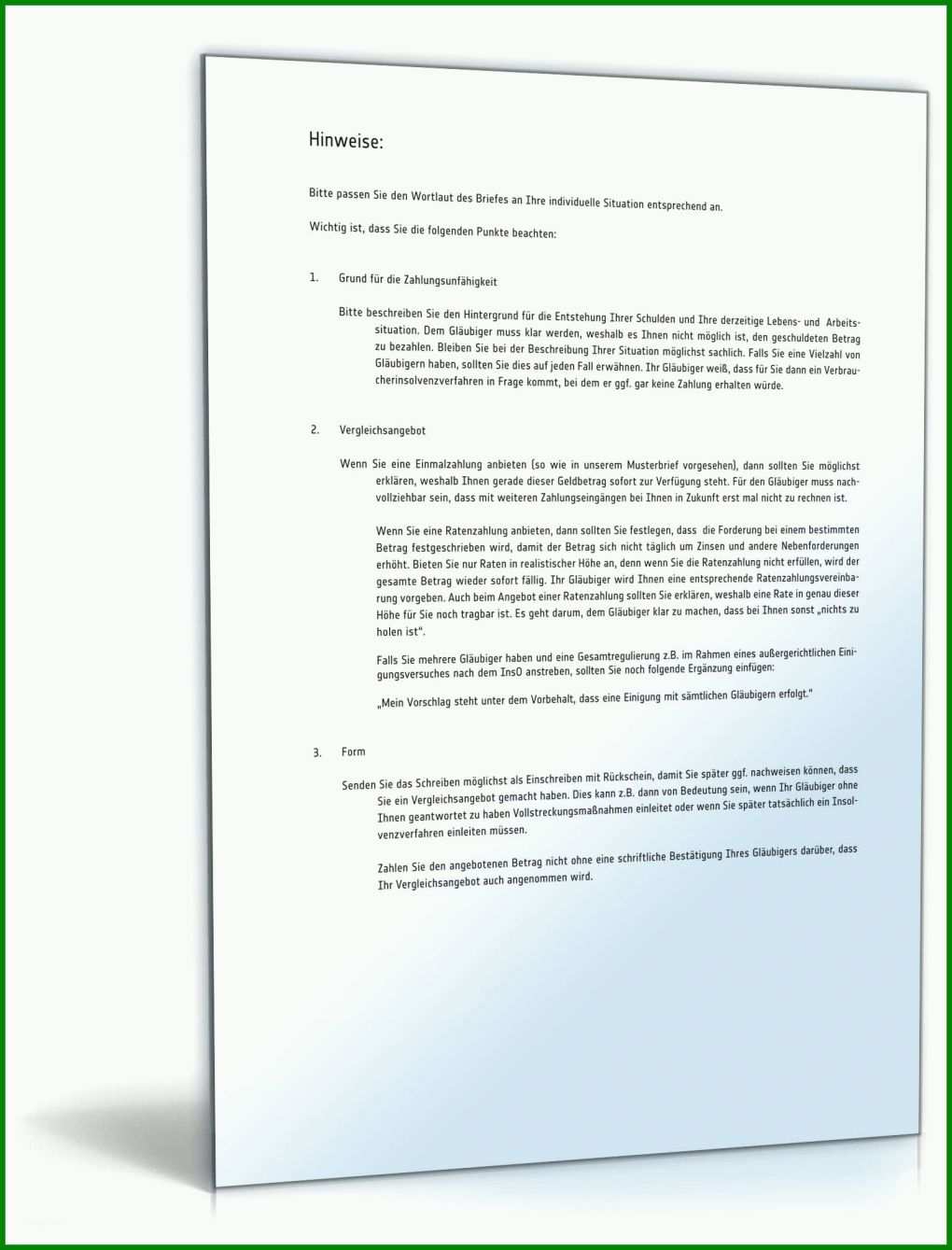 Hinweise:

Bitte passen Sie den Wortlaut des Briefes an Ihre individuelle Situation entsprechend an.

Wichtig ist, dass Sie die folgenden Punkte beachten:

1. Grund für die Zahlungsunfähigkeit

Bitte beschreiben Sie den Hintergrund für die Entstehung Ihrer Schulden und Ihre derzeitige Lebens- und Arbeitssituation. Dem Gläubiger muss klar werden, weshalb es Ihnen nicht möglich ist, den geschuldeten Betrag zu bezahlen. Bleiben Sie bei der Beschreibung Ihrer Situation möglichst sachlich. Falls Sie eine Vielzahl von Gläubigern haben, sollten Sie dies auf jeden Fall erwähnen. Ihr Gläubiger weiß, dass für Sie dann ein Verbraucherinsolvenzverfahren in Frage kommt, bei dem er ggf. gar keine Zahlung erhalten würde.

2. Vergleichsangebot

Wenn Sie eine Einmalzahlung anbieten (so wie in unserem Musterbrief vorgesehen), dann sollten Sie möglichst erklären, weshalb Ihnen gerade dieser Geldbetrag sofort zur Verfügung steht. Für den Gläubiger muss nachvollziehbar sein, dass mit weiteren Zahlungseingängen bei Ihnen in Zukunft erst mal nicht zu rechnen ist.

Wenn Sie eine Ratenzahlung anbieten, dann sollten Sie festlegen, dass die Forderung bei einem bestimmten Betrag festgeschrieben wird, damit der Betrag sich nicht täglich um Zinsen und andere Nebenforderungen erhöht. Bieten Sie nur Raten in realistischer Höhe an, denn wenn Sie die Ratenzahlung nicht erfüllen, wird der gesamte Betrag wieder sofort fällig. Ihr Gläubiger wird Ihnen eine entsprechende Ratenzahlungsvereinbarung vorgeben. Auch beim Angebot einer Ratenzahlung sollten Sie erklären, weshalb eine Rate in genau dieser Höhe für Sie noch tragbar ist. Es geht darum, dem Gläubiger klar zu machen, dass bei Ihnen sonst „nichts zu holen ist".

Falls Sie mehrere Gläubiger haben und eine Gesamtregulierung z.B. im Rahmen eines außergerichtlichen Einigungsversuches nach dem InsO anstreben, sollten Sie noch folgende Ergänzung einfügen:

„Mein Vorschlag steht unter dem Vorbehalt, dass eine Einigung mit sämtlichen Gläubigern erfolgt."

3. Form

Senden Sie das Schreiben möglichst als Einschreiben mit Rückschein, damit Sie später ggf. nachweisen können, dass Sie ein Vergleichsangebot gemacht haben. Dies kann z.B. dann von Bedeutung sein, wenn Ihr Gläubiger ohne Ihnen geantwortet zu haben Vollstreckungsmaßnahmen einleitet oder wenn Sie später tatsächlich ein Insolvenzverfahren einleiten müssen.

Zahlen Sie den angebotenen Betrag nicht ohne eine schriftliche Bestätigung Ihres Gläubigers darüber, dass Ihr Vergleichsangebot auch angenommen wird.